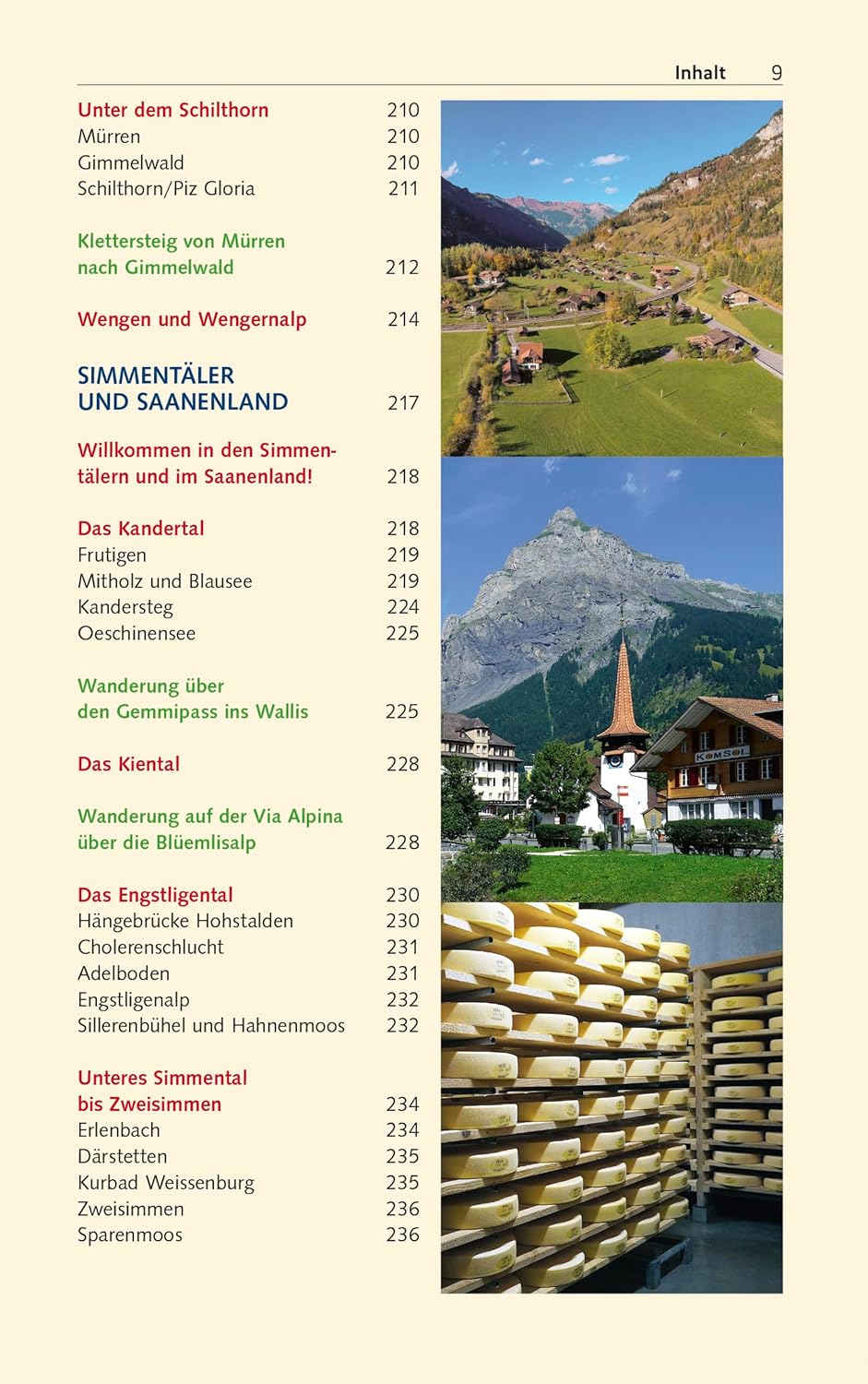 Inhalt 9

Unter dem Schilthorn 210
Mürren 210
Gimmelwald 210
Schilthorn/Piz Gloria 211

Klettersteig von Mürren nach Gimmelwald 212

Wengen und Wengernalp 214

SIMMENTÄLER UND SAANENLAND 217

Willkommen in den Simmentälern und im Saanenland! 218

Das Kandertal 218
Frutigen 219
Mitholz und Blausee 219
Kandersteg 224
Oeschinensee 225

Wanderung über den Gemmipass ins Wallis 225

Das Kiental 228

Wanderung auf der Via Alpina über die Blüemlisalp 228

Das Engstligental 230
Hängebrücke Hohstalden 230
Cholerenschlucht 231
Adelboden 231
Engstligenalp 232
Sillerenbühel und Hahnenmoos 232

Unteres Simmental bis Zweisimmen 234
Erlenbach 234
Därstetten 235
Kurbad Weissenburg 235
Zweisimmen 236
Sparenmoos 236

KOMSOL